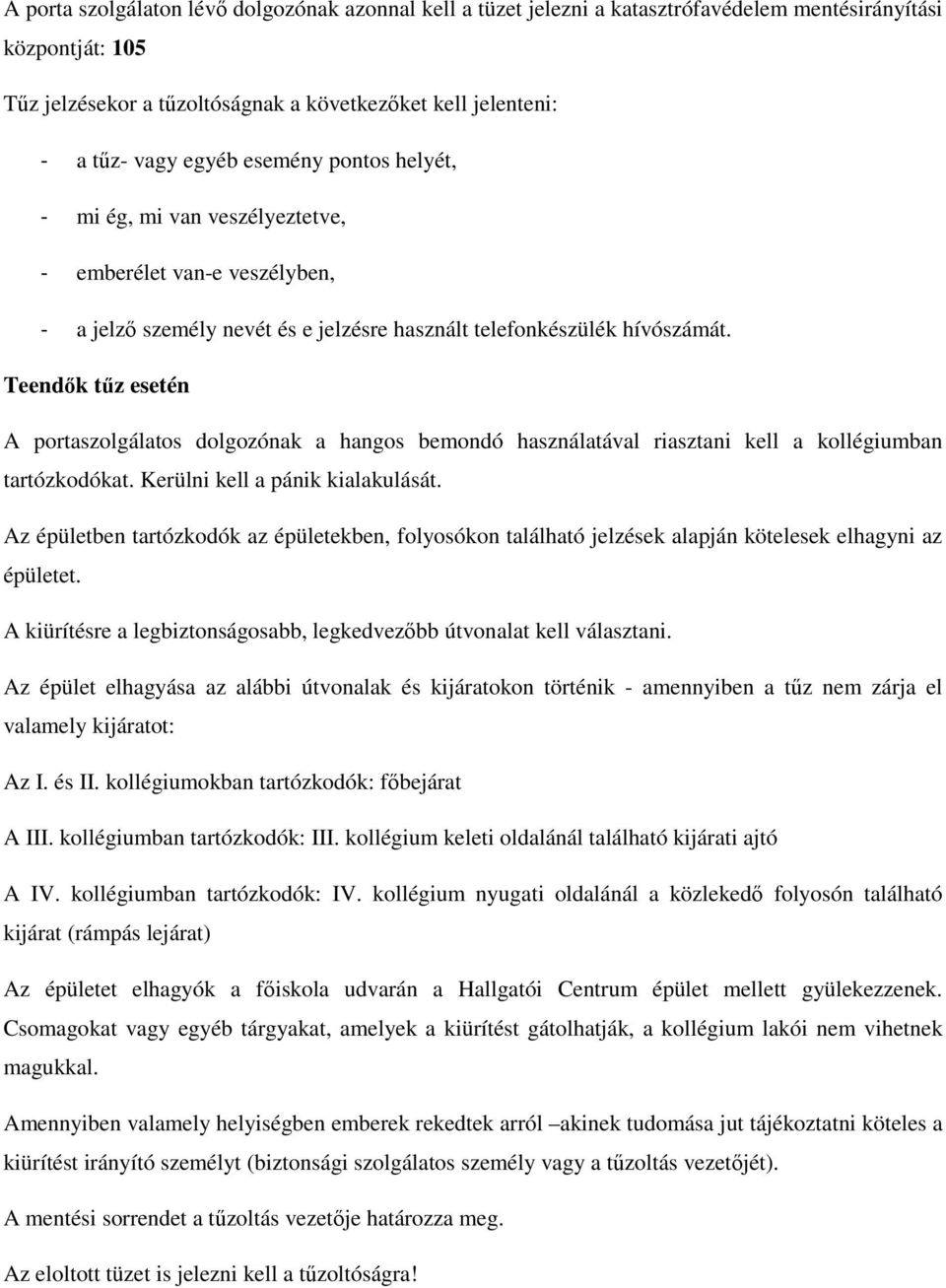 A porta szolgálaton lévő dolgozónak azonnal kell a tüzet jelezni a katasztrófavédelem mentésirányítási központját: 105

Tűz jelzésekor a tűzoltóságnak a következőket kell jelenteni:

- a tűz- vagy egyéb esemény pontos helyét,

- mi ég, mi van veszélyeztetve,

- emberélet van-e veszélyben,

- a jelző személy nevét és e jelzésre használt telefonkészülék hívószámát.

Teendők tűz esetén

A portaszolgálatos dolgozónak a hangos bemondó használatával riasztani kell a kollégiumban tartózkodókat. Kerülni kell a pánik kialakulását.

Az épületben tartózkodók az épületekben, folyosókon található jelzések alapján kötelesek elhagyni az épületet.

A kiürítésre a legbiztonságosabb, legkedvezőbb útvonalat kell választani.

Az épület elhagyása az alábbi útvonalak és kijáratokon történik - amennyiben a tűz nem zárja el valamely kijáratot:

Az I. és II. kollégiumokban tartózkodók: főbejárat

A III. kollégiumban tartózkodók: III. kollégium keleti oldalánál található kijárati ajtó

A IV. kollégiumban tartózkodók: IV. kollégium nyugati oldalánál a közlekedő folyosón található kijárat (rámpás lejárat)

Az épületet elhagyók a főiskola udvarán a Hallgatói Centrum épület mellett gyülekezzenek. Csomagokat vagy egyéb tárgyakat, amelyek a kiürítést gátolhatják, a kollégium lakói nem vihetnek magukkal.

Amennyiben valamely helyiségben emberek rekedtek arról –akinek tudomása jut tájékoztatni köteles a kiürítést irányító személyt (biztonsági szolgálatos személy vagy a tűzoltás vezetőjét).

A mentési sorrendet a tűzoltás vezetője határozza meg.

Az eloltott tüzet is jelezni kell a tűzoltóságra!